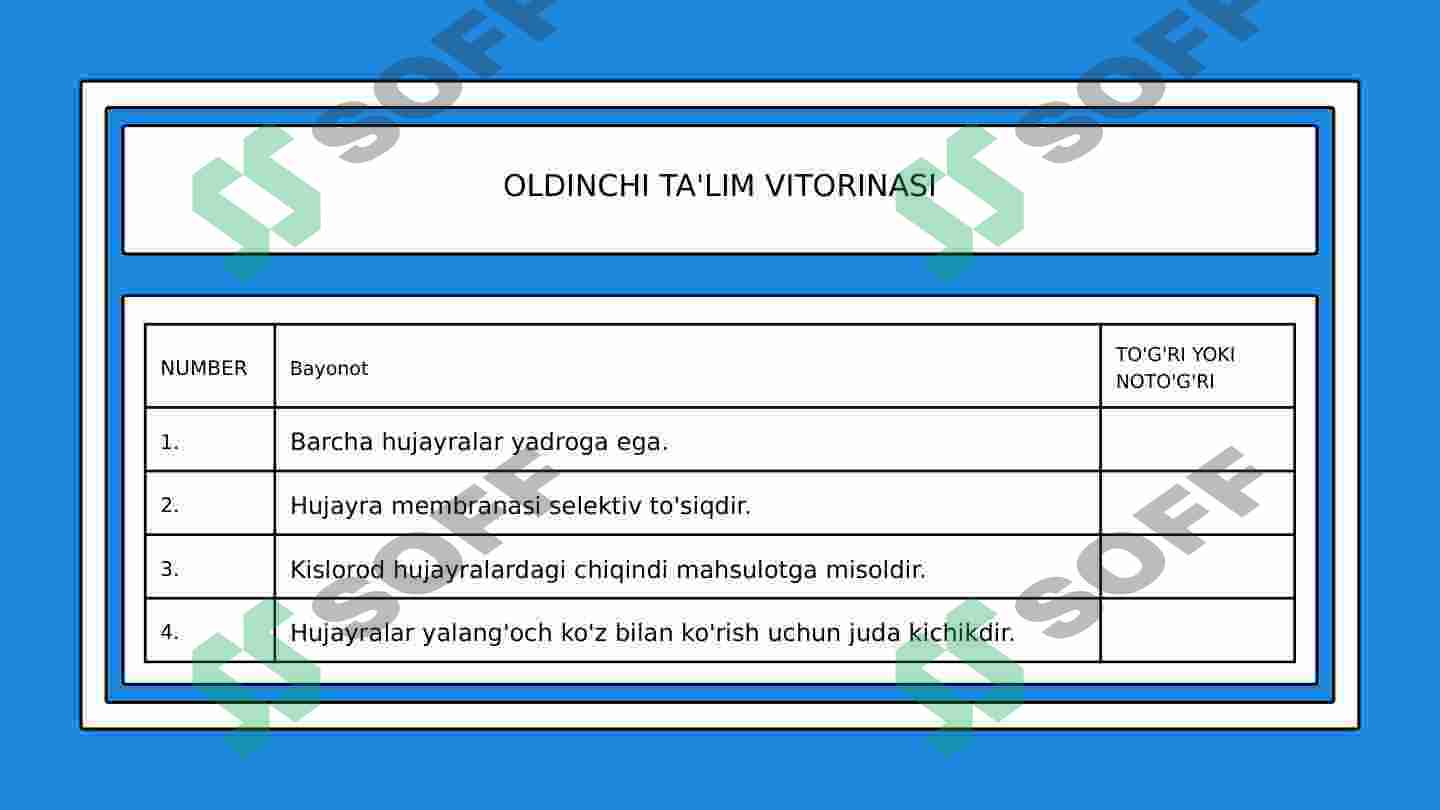 SOFF SOFF

OLDINCHI TA'LIM VITORINASI

| NUMBER | Bayonot | TO'G'RI YOKI NOTO'G'RI |
|---|---|---|
| 1. | Barcha hujayralar yadroga ega. | |
| 2. | Hujayra membranasi selektiv to'siqdir. | |
| 3. | Kislorod hujayralardagi chiqindi mahsulotga misoldir. | |
| 4. | Hujayralar yalang'och ko'z bilan ko'rish uchun juda kichikdir. | |

SOFF SOFF